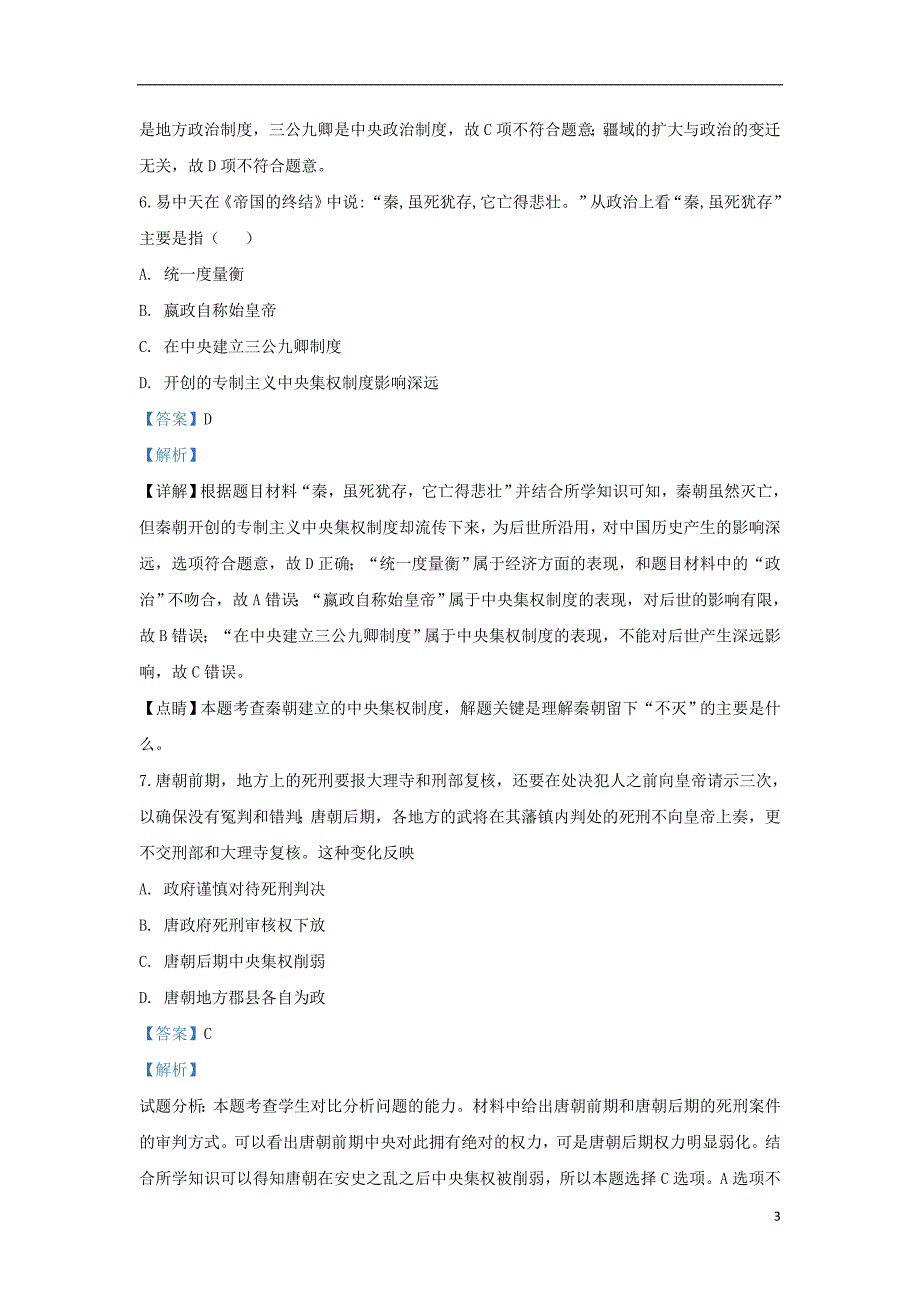 是地方政治制度，三公九卿是中央政治制度，故C项不符合题意;疆域的扩大与政治的变迁无关，故D项不符合题意。

6.易中天在《帝国的终结》中说：“秦,虽死犹存,它亡得悲壮。”从政治上看“秦,虽死犹存”主要是指（　　）

A. 统一度量衡

B. 嬴政自称始皇帝

C. 在中央建立三公九卿制度

D. 开创的专制主义中央集权制度影响深远

【答案】D

【解析】

【详解】根据题目材料“秦，虽死犹存，它亡得悲壮”并结合所学知识可知，秦朝虽然灭亡，但秦朝开创的专制主义中央集权制度却流传下来，为后世所沿用，对中国历史产生的影响深远，选项符合题意，故D正确；“统一度量衡”属于经济方面的表现，和题目材料中的“政治”不吻合，故A错误；“嬴政自称始皇帝”属于中央集权制度的表现，对后世的影响有限，故B错误；“在中央建立三公九卿制度”属于中央集权制度的表现，不能对后世产生深远影响，故C错误。

【点睛】本题考查秦朝建立的中央集权制度，解题关键是理解秦朝留下“不灭”的主要是什么。

7.唐朝前期，地方上的死刑要报大理寺和刑部复核，还要在处决犯人之前向皇帝请示三次，以确保没有冤判和错判;唐朝后期，各地方的武将在其藩镇内判处的死刑不向皇帝上奏，更不交刑部和大理寺复核。这种变化反映

A. 政府谨慎对待死刑判决

B. 唐政府死刑审核权下放

C. 唐朝后期中央集权削弱

D. 唐朝地方郡县各自为政

【答案】C

【解析】

试题分析:本题考查学生对比分析问题的能力。材料中给出唐朝前期和唐朝后期的死刑案件的审判方式。可以看出唐朝前期中央对此拥有绝对的权力，可是唐朝后期权力明显弱化。结合所学知识可以得知唐朝在安史之乱之后中央集权被削弱，所以本题选择C选项。A选项不

3